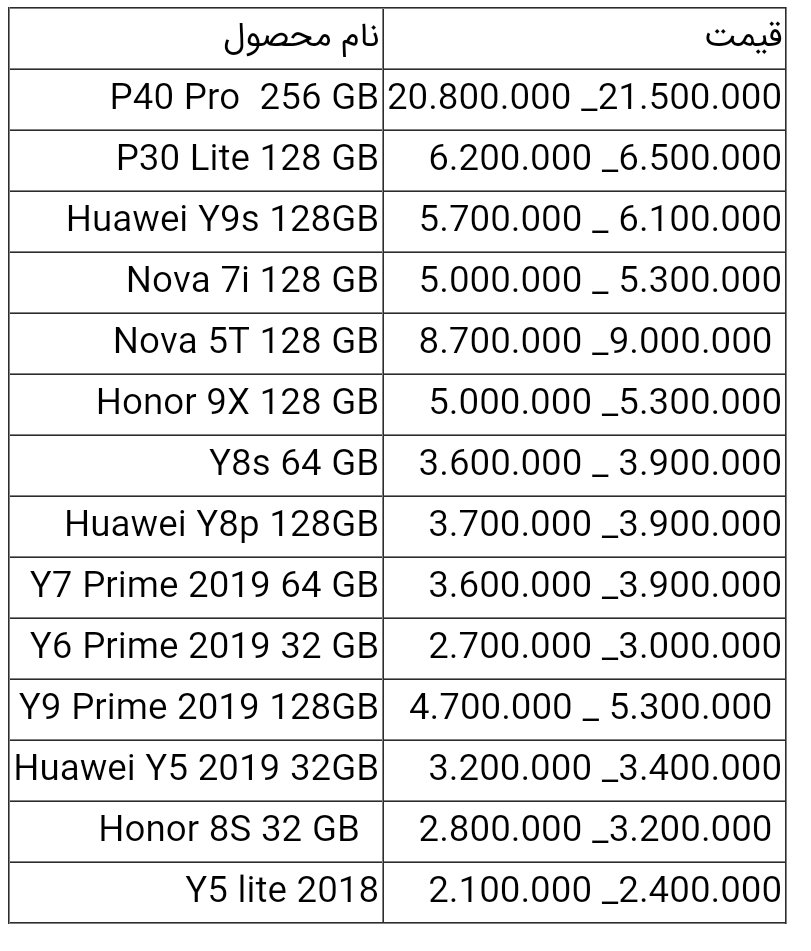 | نام محصول | قیمت |
|---|---|
| P40 Pro 256 GB | 20.800.000 _21.500.000 |
| P30 Lite 128 GB | 6.200.000 _6.500.000 |
| Huawei Y9s 128GB | 5.700.000 _ 6.100.000 |
| Nova 7i 128 GB | 5.000.000 _ 5.300.000 |
| Nova 5T 128 GB | 8.700.000 _9.000.000 |
| Honor 9X 128 GB | 5.000.000 _5.300.000 |
| Y8s 64 GB | 3.600.000 _ 3.900.000 |
| Huawei Y8p 128GB | 3.700.000 _3.900.000 |
| Y7 Prime 2019 64 GB | 3.600.000 _3.900.000 |
| Y6 Prime 2019 32 GB | 2.700.000 _3.000.000 |
| Y9 Prime 2019 128GB | 4.700.000 _ 5.300.000 |
| Huawei Y5 2019 32GB | 3.200.000 _3.400.000 |
| Honor 8S 32 GB | 2.800.000 _3.200.000 |
| Y5 lite 2018 | 2.100.000 _2.400.000 |